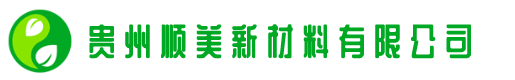 贵州顺美新材料有限公司